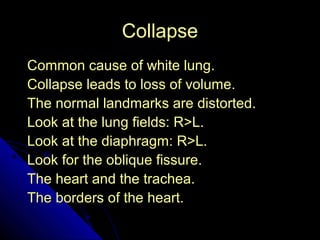 Collapse

Common cause of white lung.
Collapse leads to loss of volume.
The normal landmarks are distorted.
Look at the lung fields: R>L.
Look at the diaphragm: R>L.
Look for the oblique fissure.
The heart and the trachea.
The borders of the heart.